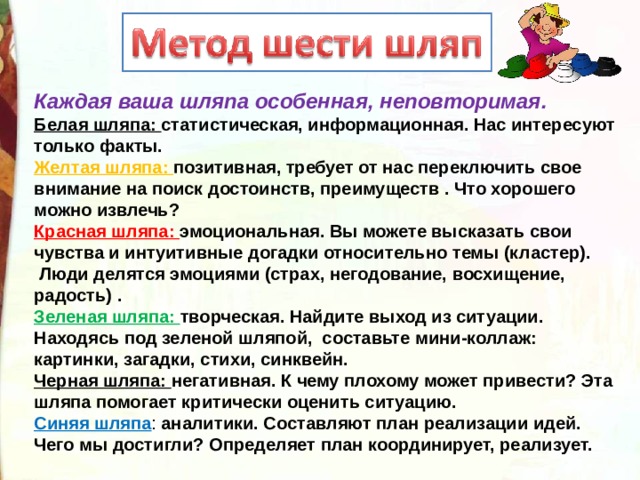 Метод шести шляп

Каждая ваша шляпа особенная, неповторимая.

Белая шляпа: статистическая, информационная. Нас интересуют только факты.

Желтая шляпа: позитивная, требует от нас переключить свое внимание на поиск достоинств, преимуществ . Что хорошего можно извлечь?

Красная шляпа: эмоциональная. Вы можете высказать свои чувства и интуитивные догадки относительно темы (кластер). Люди делятся эмоциями (страх, негодование, восхищение, радость) .

Зеленая шляпа: творческая. Найдите выход из ситуации. Находясь под зеленой шляпой, составьте мини-коллаж: картинки, загадки, стихи, синквейн.

Черная шляпа: негативная. К чему плохому может привести? Эта шляпа помогает критически оценить ситуацию.

Синяя шляпа: аналитики. Составляют план реализации идей. Чего мы достигли? Определяет план координирует, реализует.